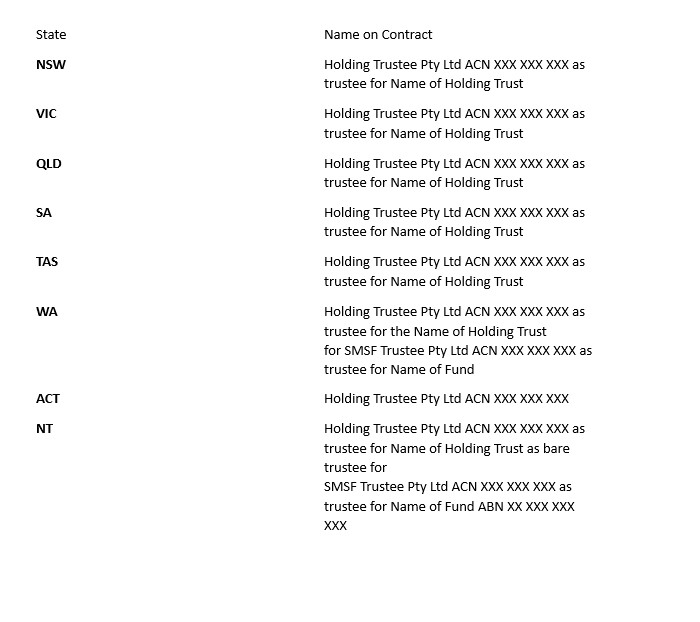 | State | Name on Contract |
|---|---|
| **NSW** | Holding Trustee Pty Ltd ACN XXX XXX XXX as trustee for Name of Holding Trust |
| **VIC** | Holding Trustee Pty Ltd ACN XXX XXX XXX as trustee for Name of Holding Trust |
| **QLD** | Holding Trustee Pty Ltd ACN XXX XXX XXX as trustee for Name of Holding Trust |
| **SA** | Holding Trustee Pty Ltd ACN XXX XXX XXX as trustee for Name of Holding Trust |
| **TAS** | Holding Trustee Pty Ltd ACN XXX XXX XXX as trustee for Name of Holding Trust |
| **WA** | Holding Trustee Pty Ltd ACN XXX XXX XXX as trustee for the Name of Holding Trust for SMSF Trustee Pty Ltd ACN XXX XXX XXX as trustee for Name of Fund |
| **ACT** | Holding Trustee Pty Ltd ACN XXX XXX XXX |
| **NT** | Holding Trustee Pty Ltd ACN XXX XXX XXX as trustee for Name of Holding Trust as bare trustee for SMSF Trustee Pty Ltd ACN XXX XXX XXX as trustee for Name of Fund ABN XX XXX XXX XXX |